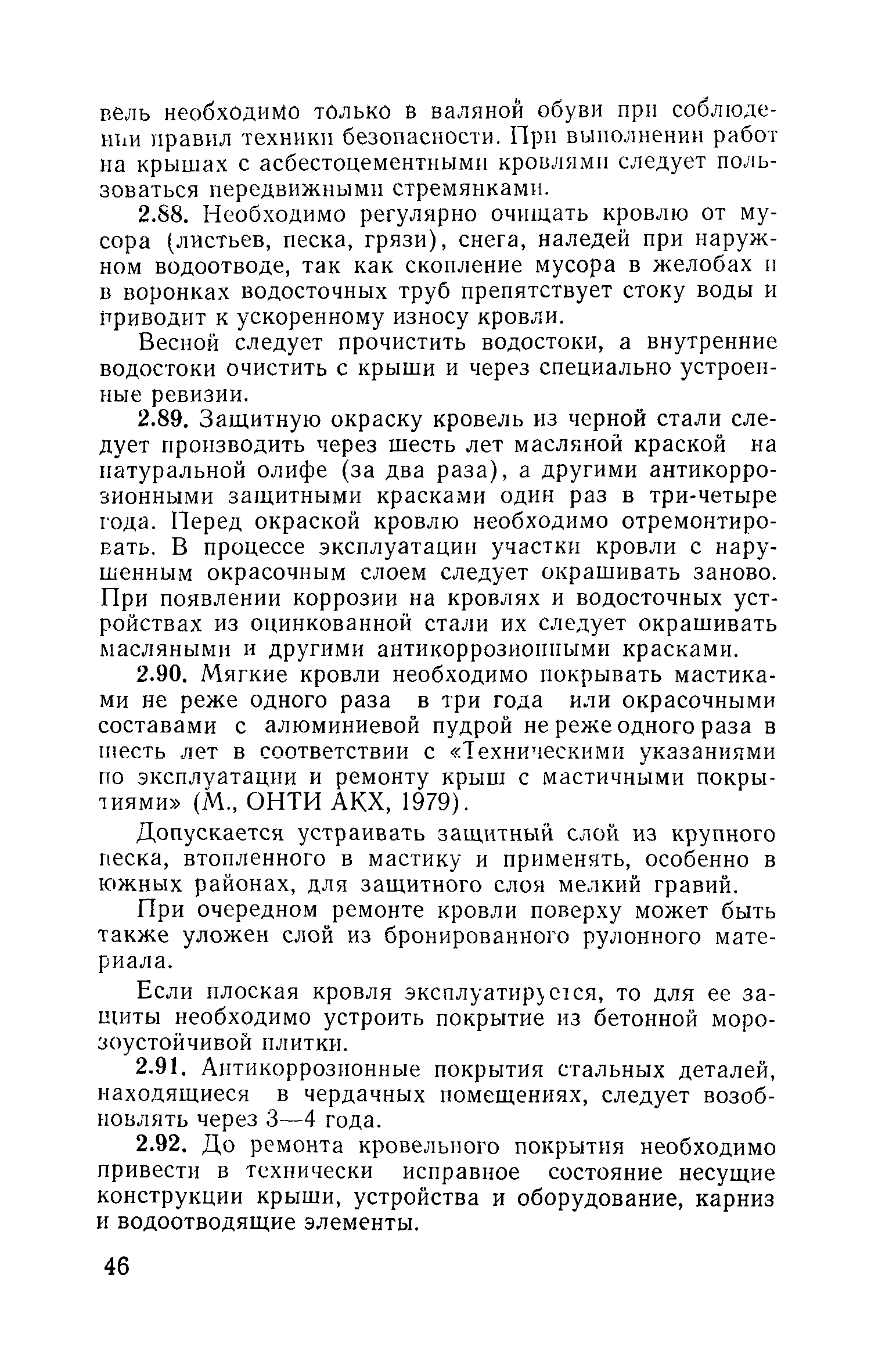 вель необходимо только в валяной обуви при соблюдении правил техники безопасности. При выполнении работ на крышах с асбестоцементными кровлями следует пользоваться передвижными стремянками.

2.88. Необходимо регулярно очищать кровлю от мусора (листьев, песка, грязи), снега, наледей при наружном водоотводе, так как скопление мусора в желобах и в воронках водосточных труб препятствует стоку воды и приводит к ускоренному износу кровли.

Весной следует прочистить водостоки, а внутренние водостоки очистить с крыши и через специально устроенные ревизии.

2.89. Защитную окраску кровель из черной стали следует производить через шесть лет масляной краской на натуральной олифе (за два раза), а другими антикоррозионными защитными красками один раз в три-четыре года. Перед окраской кровлю необходимо отремонтировать. В процессе эксплуатации участки кровли с нарушенным окрасочным слоем следует окрашивать заново. При появлении коррозии на кровлях и водосточных устройствах из оцинкованной стали их следует окрашивать масляными и другими антикоррозионными красками.

2.90. Мягкие кровли необходимо покрывать мастиками не реже одного раза в три года или окрасочными составами с алюминиевой пудрой не реже одного раза в шесть лет в соответствии с «Техническими указаниями по эксплуатации и ремонту крыш с мастичными покрытиями» (М., ОНТИ АКХ, 1979).

Допускается устраивать защитный слой из крупного песка, втопленного в мастику и применять, особенно в южных районах, для защитного слоя мелкий гравий.

При очередном ремонте кровли поверху может быть также уложен слой из бронированного рулонного материала.

Если плоская кровля эксплуатируется, то для ее защиты необходимо устроить покрытие из бетонной морозоустойчивой плитки.

2.91. Антикоррозионные покрытия стальных деталей, находящиеся в чердачных помещениях, следует возобновлять через 3—4 года.

2.92. До ремонта кровельного покрытия необходимо привести в технически исправное состояние несущие конструкции крыши, устройства и оборудование, карниз и водоотводящие элементы.

46